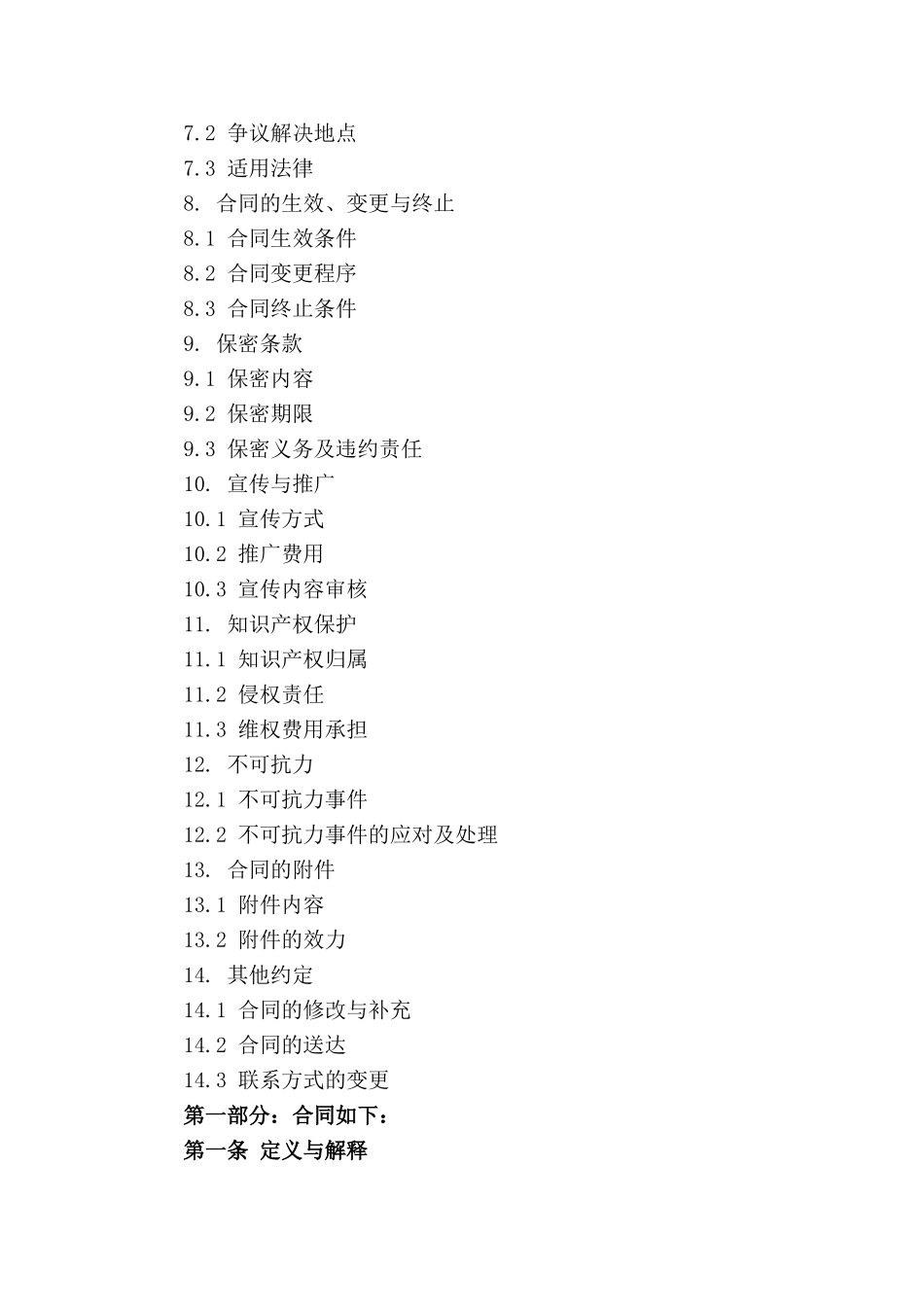 7.2 争议解决地点
7.3 适用法律
8. 合同的生效、变更与终止
8.1 合同生效条件
8.2 合同变更程序
8.3 合同终止条件
9. 保密条款
9.1 保密内容
9.2 保密期限
9.3 保密义务及违约责任
10. 宣传与推广
10.1 宣传方式
10.2 推广费用
10.3 宣传内容审核
11. 知识产权保护
11.1 知识产权归属
11.2 侵权责任
11.3 维权费用承担
12. 不可抗力
12.1 不可抗力事件
12.2 不可抗力事件的应对及处理
13. 合同的附件
13.1 附件内容
13.2 附件的效力
14. 其他约定
14.1 合同的修改与补充
14.2 合同的送达
14.3 联系方式的变更
第一部分：合同如下：
第一条 定义与解释